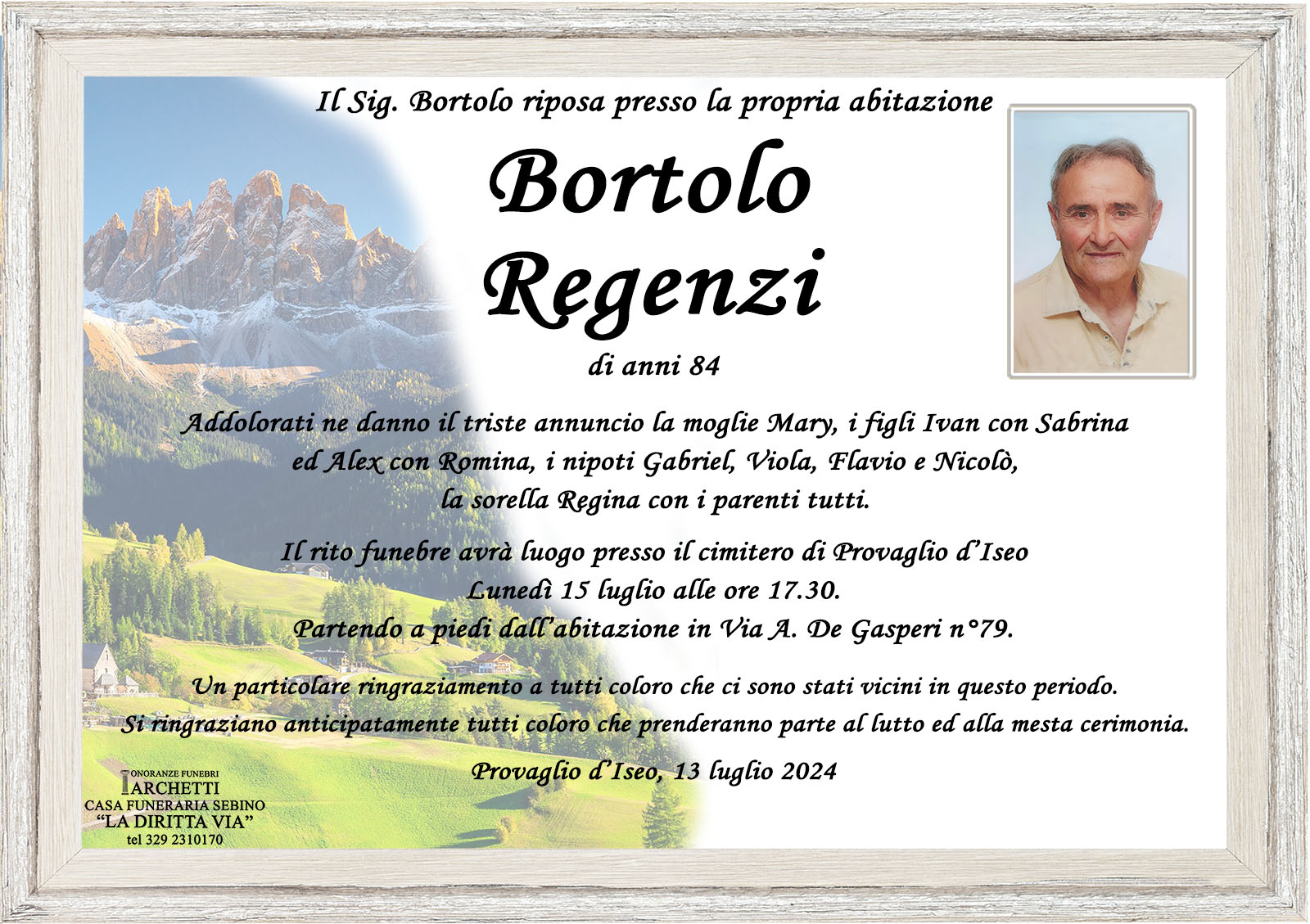 Il Sig. Bortolo riposa presso la propria abitazione

Bortolo
Regenzi

di anni 84

Addolorati ne danno il triste annuncio la moglie Mary, i figli Ivan con Sabrina ed Alex con Romina, i nipoti Gabriel, Viola, Flavio e Nicolò, la sorella Regina con i parenti tutti.

Il rito funebre avrà luogo presso il cimitero di Provaglio d'Iseo Lunedì 15 luglio alle ore 17.30. Partendo a piedi dall'abitazione in Via A. De Gasperi n°79.

Un particolare ringraziamento a tutti coloro che ci sono stati vicini in questo periodo. Si ringraziano anticipatamente tutti coloro che prenderanno parte al lutto ed alla mesta cerimonia.

Provaglio d'Iseo, 13 luglio 2024

ONORANZE FUNEBRI
ARCHETTI
CASA FUNERARIA SEBINO
"LA DIRITTA VIA"
tel 329 2310170